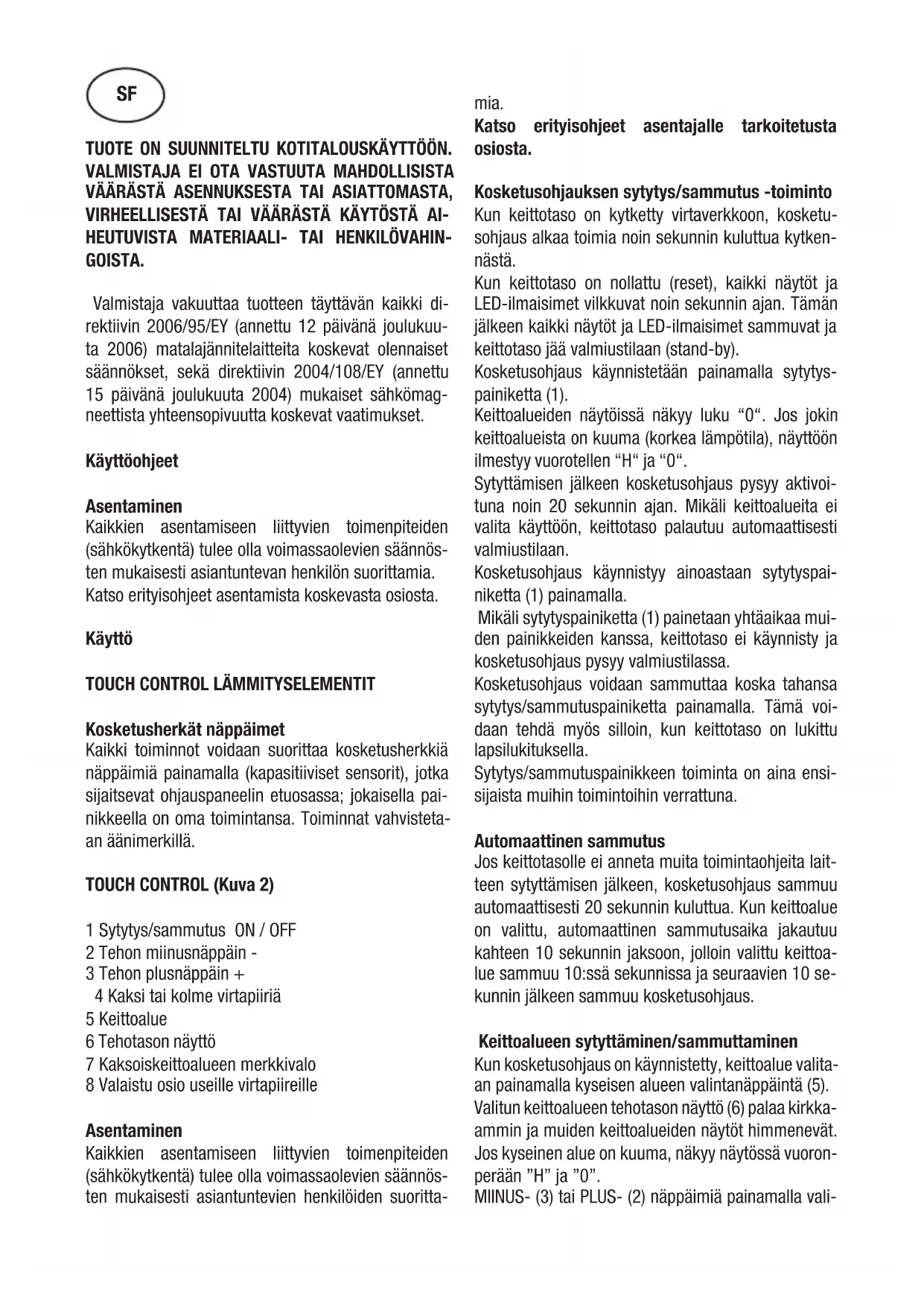 SF

TUOTE ON SUUNNITELTU KOTITALOUSKÄYTTÖÖN. VALMISTAJA EI OTA VASTUUTA MAHDOLLISISTA VÄÄRÄSTÄ ASENNUKSESTA TAI ASIATTOMASTA, VIRHEELLISESTÄ TAI VÄÄRÄSTÄ KÄYTÖSTÄ AIHEUTUVISTA MATERIAALI- TAI HENKILÖVAHINGOISTA.

Valmistaja vakuuttaa tuotteen täyttävän kaikki direktiivin 2006/95/EY (annettu 12 päivänä joulukuuta 2006) matalajännitelaitteita koskevat olennaiset säännökset, sekä direktiivin 2004/108/EY (annettu 15 päivänä joulukuuta 2004) mukaiset sähkömagneettista yhteensopivuutta koskevat vaatimukset.

Käyttöohjeet

Asentaminen
Kaikkien asentamiseen liittyvien toimenpiteiden (sähkökytkentä) tulee olla voimassaolevien säännösten mukaisesti asiantuntevan henkilön suorittamia. Katso erityisohjeet asentamista koskevasta osiosta.

Käyttö

TOUCH CONTROL LÄMMITYSELEMENTIT

Kosketusherkät näppäimet
Kaikki toiminnot voidaan suorittaa kosketusherkkiä näppäimiä painamalla (kapasitiiviset sensorit), jotka sijaitsevat ohjauspaneelin etuosassa; jokaisella painikkeella on oma toimintansa. Toiminnat vahvistetaan äänimerkillä.

TOUCH CONTROL (Kuva 2)

1 Sytytys/sammutus ON / OFF
2 Tehon miinusnäppäin -
3 Tehon plusnäppäin +
4 Kaksi tai kolme virtapiiriä
5 Keittoalue
6 Tehotason näyttö
7 Kaksoiskeittoalueen merkkivalo
8 Valaistu osio useille virtapiireille

Asentaminen
Kaikkien asentamiseen liittyvien toimenpiteiden (sähkökytkentä) tulee olla voimassaolevien säännösten mukaisesti asiantuntevien henkilöiden suorittamia.
Katso erityisohjeet asentajalle tarkoitetusta osiosta.

Kosketusohjauksen sytytys/sammutus -toiminto
Kun keittotaso on kytketty virtaverkkoon, kosketusohjaus alkaa toimia noin sekunnin kuluttua kytkennästä.
Kun keittotaso on nollattu (reset), kaikki näytöt ja LED-ilmaisimet vilkkuvat noin sekunnin ajan. Tämän jälkeen kaikki näytöt ja LED-ilmaisimet sammuvat ja keittotaso jää valmiustilaan (stand-by).
Kosketusohjaus käynnistetään painamalla sytytyspainiketta (1).
Keittoalueiden näytöissä näkyy luku “0“. Jos jokin keittoalueista on kuuma (korkea lämpötila), näyttöön ilmestyy vuorotellen “H“ ja “0“.
Sytyttämisen jälkeen kosketusohjaus pysyy aktivoituna noin 20 sekunnin ajan. Mikäli keittoalueita ei valita käyttöön, keittotaso palautuu automaattisesti valmiustilaan.
Kosketusohjaus käynnistyy ainoastaan sytytyspainiketta (1) painamalla.
Mikäli sytytyspainiketta (1) painetaan yhtäaikaa muiden painikkeiden kanssa, keittotaso ei käynnisty ja kosketusohjaus pysyy valmiustilassa.
Kosketusohjaus voidaan sammuttaa koska tahansa sytytys/sammutuspainiketta painamalla. Tämä voidaan tehdä myös silloin, kun keittotaso on lukittu lapsilukituksella.
Sytytys/sammutuspainikkeen toiminta on aina ensisijaista muihin toimintoihin verrattuna.

Automaattinen sammutus
Jos keittotasolle ei anneta muita toimintaohjeita laitteen sytyttämisen jälkeen, kosketusohjaus sammuu automaattisesti 20 sekunnin kuluttua. Kun keittoalue on valittu, automaattinen sammutusaika jakautuu kahteen 10 sekunnin jaksoon, jolloin valittu keittoalue sammuu 10:ssä sekunnissa ja seuraavien 10 sekunnin jälkeen sammuu kosketusohjaus.

Keittoalueen sytyttäminen/sammuttaminen
Kun kosketusohjaus on käynnistetty, keittoalue valitaan painamalla kyseisen alueen valintanäppäintä (5). Valitun keittoalueen tehotason näyttö (6) palaa kirkkaammin ja muiden keittoalueiden näytöt himmenevät. Jos kyseinen alue on kuuma, näkyy näytössä vuoronperään ”H” ja ”0”.
MIINUS- (3) tai PLUS- (2) näppäimiä painamalla vali-